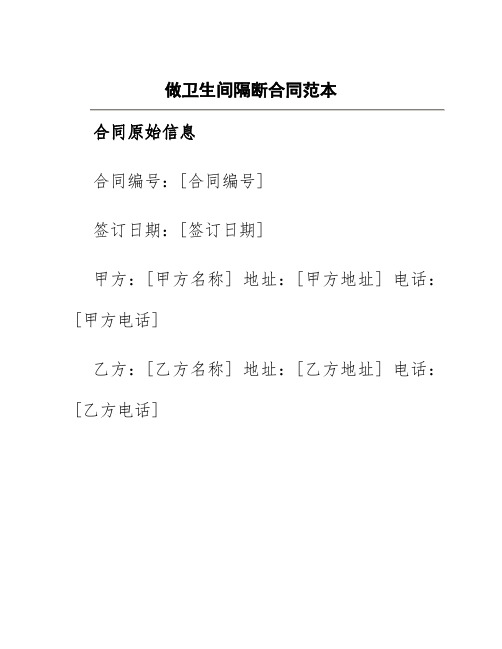 做卫生间隔断合同范本

合同原始信息

合同编号：[合同编号]

签订日期：[签订日期]

甲方：[甲方名称] 地址：[甲方地址] 电话：[甲方电话]

乙方：[乙方名称] 地址：[乙方地址] 电话：[乙方电话]